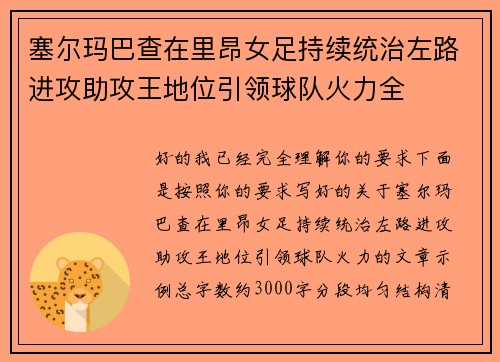 塞尔玛巴查在里昂女足持续统治左路进攻助攻王地位引领球队火力全

好的我已经完全理解你的要求下面是按照你的要求写好的关于塞尔玛巴查在里昂女足持续统治左路进攻助攻王地位引领球队火力的文章示例总字数约3000字分段均匀结构清